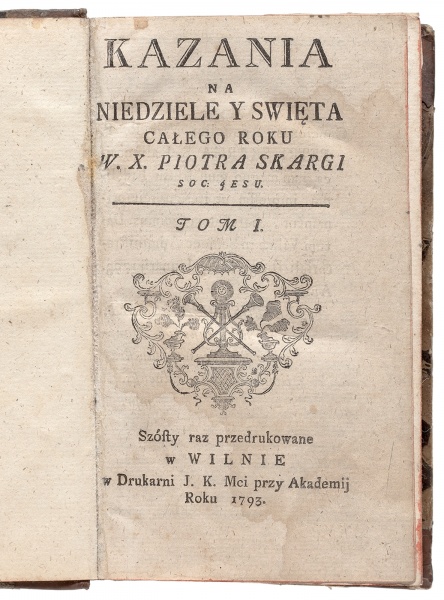 KAZANIA
NA
NIEDZIELE Y SWIĘTA
CAŁEGO ROKU
W. X. PIOTRA SKARGI
SOC: JESU.

TOM I.

Szósty raz przedrukowane
w WILNIE
w Drukarni J. K. Mci przy Akademij
Roku 1793.